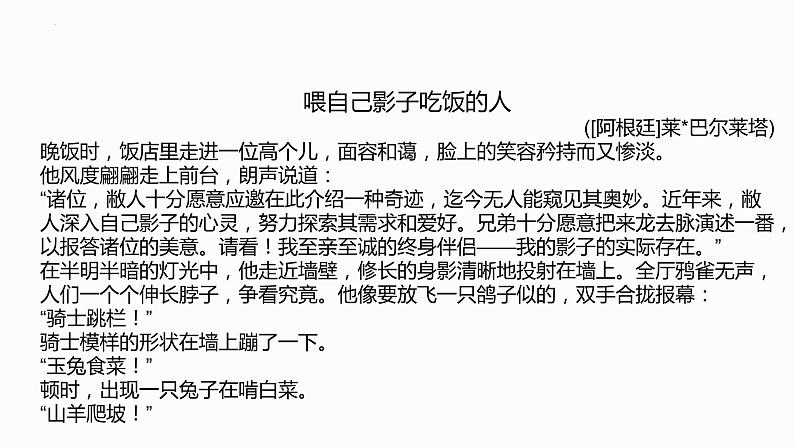 喂自己影子吃饭的人

([阿根廷]莱*巴尔莱塔)

晚饭时，饭店里走进一位高个儿，面容和蔼，脸上的笑容矜持而又惨淡。

他风度翩翩走上前台，朗声说道：

“诸位，敝人十分愿意应邀在此介绍一种奇迹，迄今无人能窥见其奥妙。近年来，敝人深入自己影子的心灵，努力探索其需求和爱好。兄弟十分愿意把来龙去脉演述一番，以报答诸位的美意。请看！我至亲至诚的终身伴侣——我的影子的实际存在。”

在半明半暗的灯光中，他走近墙壁，修长的身影清晰地投射在墙上。全厅鸦雀无声，人们一个个伸长脖子，争看究竟。他像要放飞一只鸽子似的，双手合拢报幕：

“骑士跳栏！”

骑士模样的形状在墙上蹦了一下。

“玉兔食菜！”

顿时，出现一只兔子在啃白菜。

“山羊爬坡！”